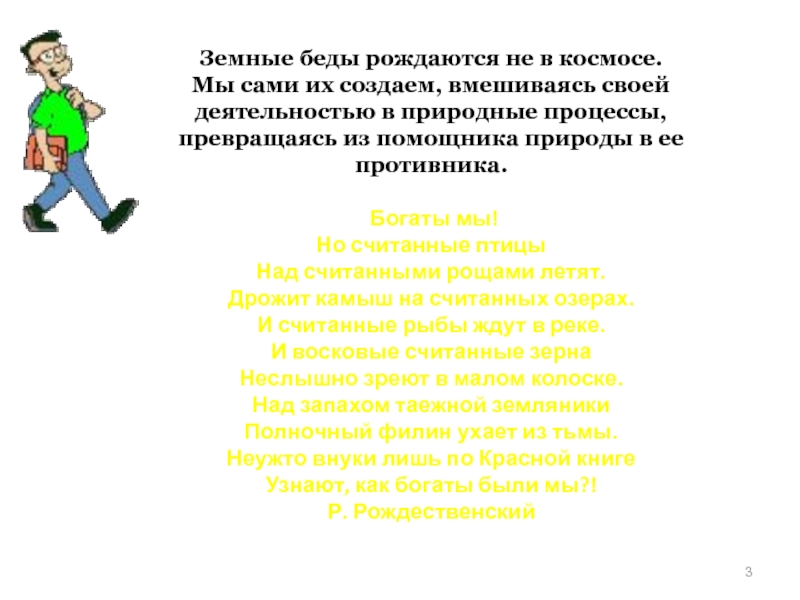 Земные беды рождаются не в космосе. Мы сами их создаем, вмешиваясь своей деятельностью в природные процессы, превращаясь из помощника природы в ее противника.

Богаты мы!
Но считанные птицы
Над считанными рощами летят.
Дрожит камыш на считанных озерах.
И считанные рыбы ждут в реке.
И восковые считанные зерна
Неслышно зреют в малом колоске.
Над запахом таежной земляники
Полночный филин ухает из тьмы.
Неужто внуки лишь по Красной книге
Узнают, как богаты были мы?!
Р. Рождественский

3